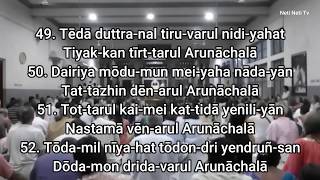 Neti Neti Tv

49. Tēdā duttra-nal tiru-varul nidi-yahat
Tiyak-kan tīrt-tarul Arunāchalā
50. Dairiya mōdu-mun mei-yaha nāda-yān
Tat-tazhin dēn-arul Arunāchalā
51. Tot-tarul kai-mei kat-tidā yenili-yān
Nastamā vēn-arul Arunāchalā
52. Tōda-mil nīya-hat tōdon-dri yendruñ-san
Dōda-mon drida-varul Arunāchalā